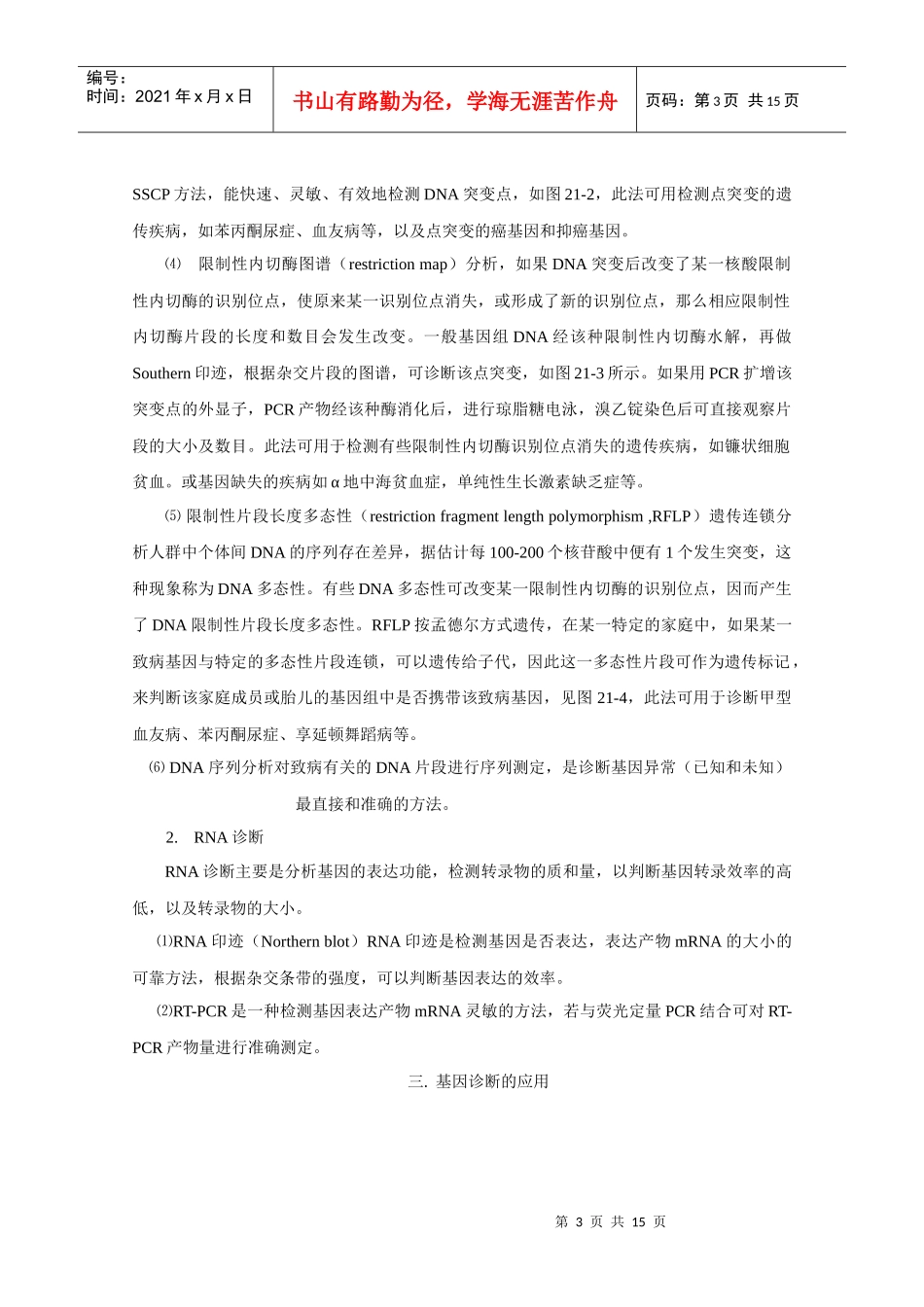 编号：
时间：2021 年 x 月 x 日

书山有路勤为径，学海无涯苦作舟

页码：第 3 页 共 15 页

SSCP 方法，能快速、灵敏、有效地检测 DNA 突变点，如图 21-2，此法可用检测点突变的遗传疾病，如苯丙酮尿症、血友病等，以及点突变的癌基因和抑癌基因。

⑷ 限制性内切酶图谱（restriction map）分析，如果 DNA 突变后改变了某一核酸限制性内切酶的识别位点，使原来某一识别位点消失，或形成了新的识别位点，那么相应限制性内切酶片段的长度和数目会发生改变。一般基因组 DNA 经该种限制性内切酶水解，再做 Southern 印迹，根据杂交片段的图谱，可诊断该点突变，如图 21-3 所示。如果用 PCR 扩增该突变点的外显子，PCR 产物经该种酶消化后，进行琼脂糖电泳，溴乙锭染色后可直接观察片段的大小及数目。此法可用于检测有些限制性内切酶识别位点消失的遗传疾病，如镰状细胞贫血。或基因缺失的疾病如 α 地中海贫血症，单纯性生长激素缺乏症等。

⑸ 限制性片段长度多态性（restriction fragment length polymorphism ,RFLP）遗传连锁分析人群中个体间 DNA 的序列存在差异，据估计每 100-200 个核苷酸中便有 1 个发生突变，这种现象称为 DNA 多态性。有些 DNA 多态性可改变某一限制性内切酶的识别位点，因而产生了 DNA 限制性片段长度多态性。RFLP 按孟德尔方式遗传，在某一特定的家庭中，如果某一致病基因与特定的多态性片段连锁，可以遗传给子代，因此这一多态性片段可作为遗传标记，来判断该家庭成员或胎儿的基因组中是否携带该致病基因，见图 21-4，此法可用于诊断甲型血友病、苯丙酮尿症、享延顿舞蹈病等。

⑹ DNA 序列分析对致病有关的 DNA 片段进行序列测定，是诊断基因异常（已知和未知）最直接和准确的方法。

2. RNA 诊断

RNA 诊断主要是分析基因的表达功能，检测转录物的质和量，以判断基因转录效率的高低，以及转录物的大小。

⑴RNA 印迹（Northern blot）RNA 印迹是检测基因是否表达，表达产物 mRNA 的大小的可靠方法，根据杂交条带的强度，可以判断基因表达的效率。

⑵RT-PCR 是一种检测基因表达产物 mRNA 灵敏的方法，若与荧光定量 PCR 结合可对 RT-PCR 产物量进行准确测定。

三. 基因诊断的应用

第 3 页 共 15 页